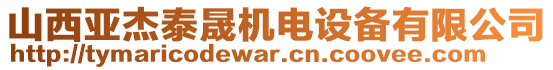 山西亚杰泰晟机电设备有限公司
http://tymaricodewar.cn.coovee.com